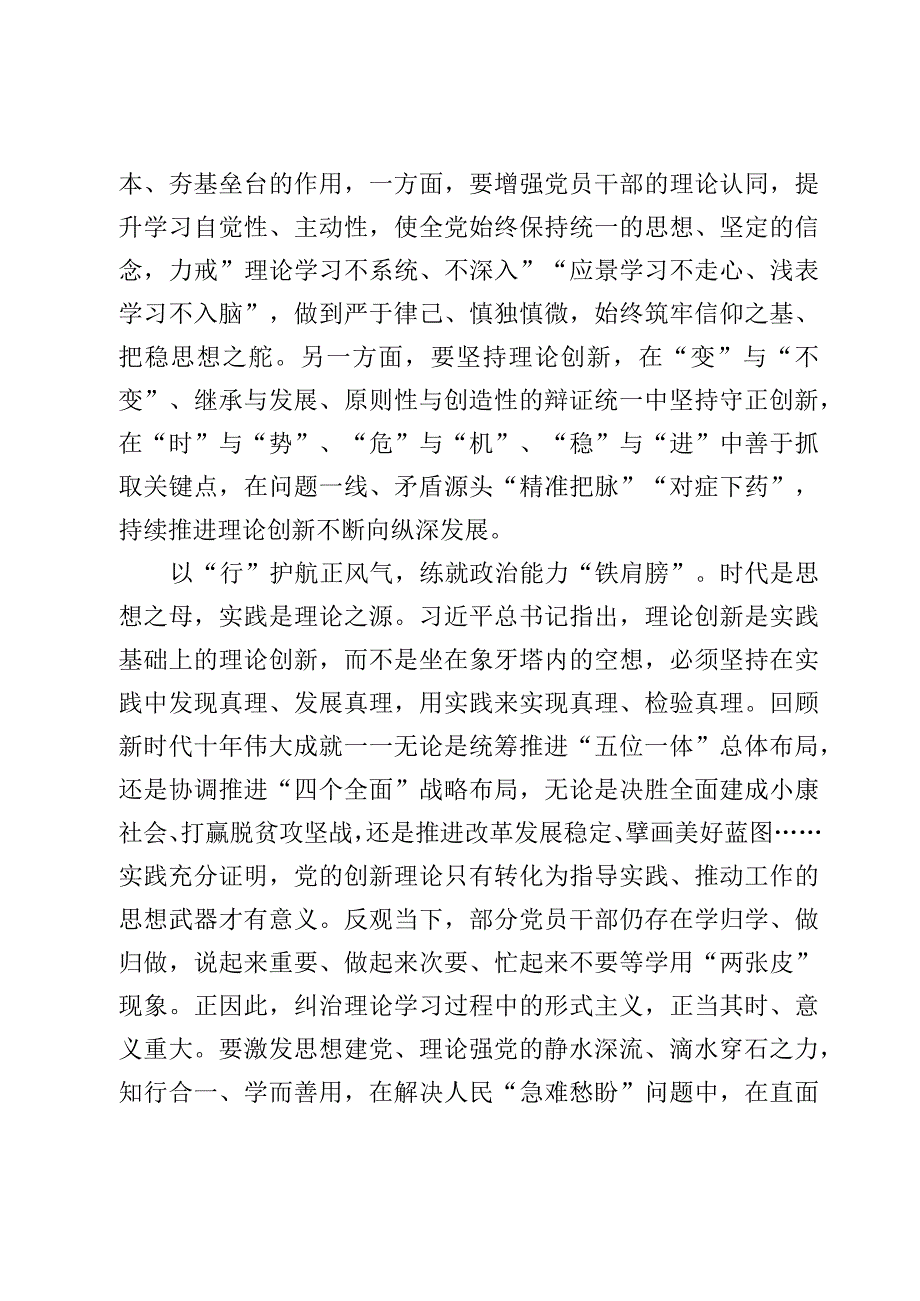 本、夯基垒台的作用，一方面，要增强党员干部的理论认同，提升学习自觉性、主动性，使全党始终保持统一的思想、坚定的信念，力戒”理论学习不系统、不深入”“应景学习不走心、浅表学习不入脑”，做到严于律己、慎独慎微，始终筑牢信仰之基、把稳思想之舵。另一方面，要坚持理论创新，在“变”与“不变”、继承与发展、原则性与创造性的辩证统一中坚持守正创新，在“时”与“势”、“危”与“机”、“稳”与“进”中善于抓取关键点，在问题一线、矛盾源头“精准把脉”“对症下药”，持续推进理论创新不断向纵深发展。

以“行”护航正风气，练就政治能力“铁肩膀”。时代是思想之母，实践是理论之源。习近平总书记指出，理论创新是实践基础上的理论创新，而不是坐在象牙塔内的空想，必须坚持在实践中发现真理、发展真理，用实践来实现真理、检验真理。回顾新时代十年伟大成就一一无论是统筹推进“五位一体”总体布局，还是协调推进“四个全面”战略布局，无论是决胜全面建成小康社会、打赢脱贫攻坚战，还是推进改革发展稳定、擘画美好蓝图……实践充分证明，党的创新理论只有转化为指导实践、推动工作的思想武器才有意义。反观当下，部分党员干部仍存在学归学、做归做，说起来重要、做起来次要、忙起来不要等学用“两张皮”现象。正因此，纠治理论学习过程中的形式主义，正当其时、意义重大。要激发思想建党、理论强党的静水深流、滴水穿石之力，知行合一、学而善用，在解决人民“急难愁盼”问题中，在直面